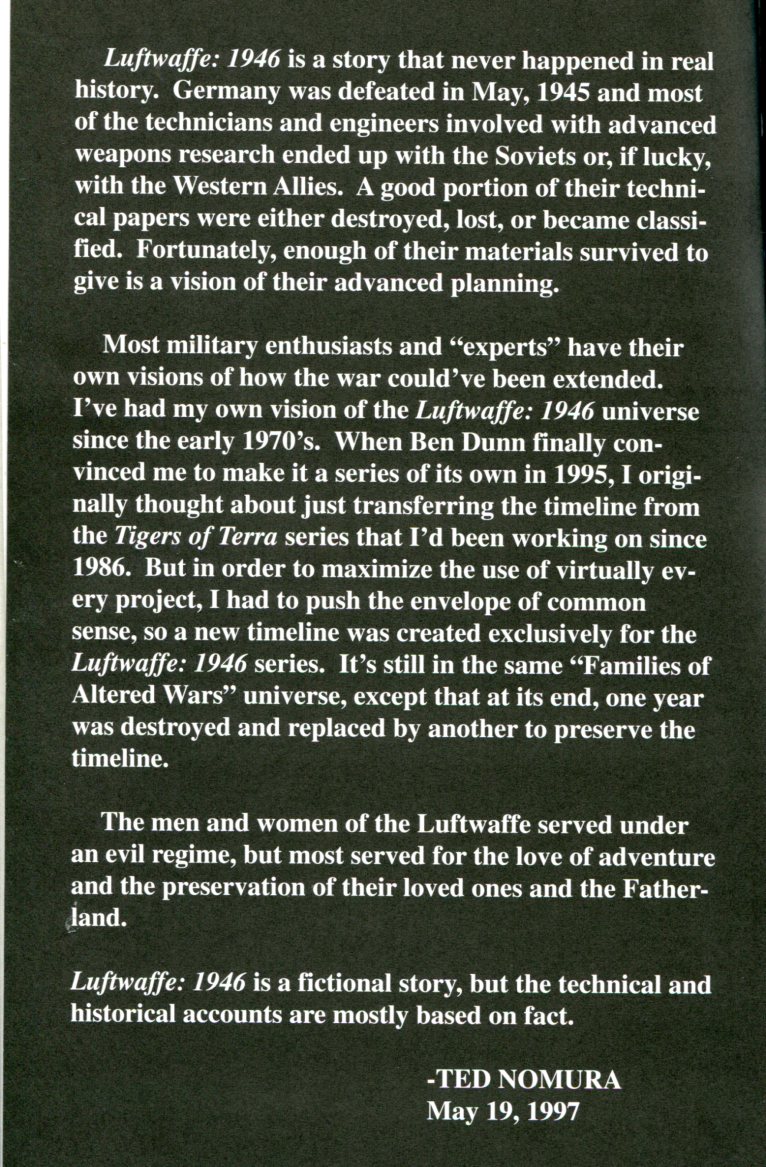 Luftwaffe: 1946 is a story that never happened in real history. Germany was defeated in May, 1945 and most of the technicians and engineers involved with advanced weapons research ended up with the Soviets or, if lucky, with the Western Allies. A good portion of their technical papers were either destroyed, lost, or became classified. Fortunately, enough of their materials survived to give is a vision of their advanced planning.

Most military enthusiasts and "experts" have their own visions of how the war could've been extended. I've had my own vision of the Luftwaffe: 1946 universe since the early 1970's. When Ben Dunn finally convinced me to make it a series of its own in 1995, I originally thought about just transferring the timeline from the Tigers of Terra series that I'd been working on since 1986. But in order to maximize the use of virtually every project, I had to push the envelope of common sense, so a new timeline was created exclusively for the Luftwaffe: 1946 series. It's still in the same "Families of Altered Wars" universe, except that at its end, one year was destroyed and replaced by another to preserve the timeline.

The men and women of the Luftwaffe served under an evil regime, but most served for the love of adventure and the preservation of their loved ones and the Fatherland.

Luftwaffe: 1946 is a fictional story, but the technical and historical accounts are mostly based on fact.

-TED NOMURA
May 19, 1997